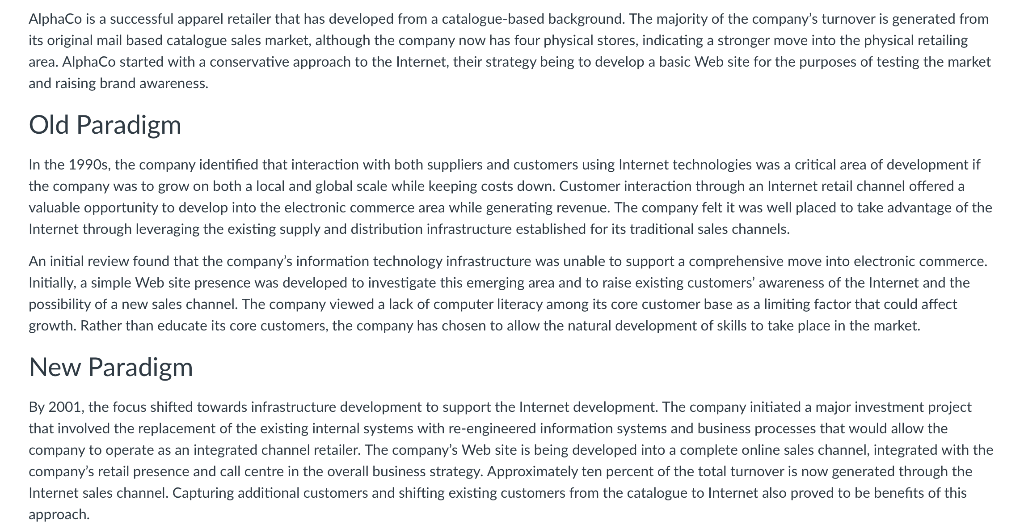 AlphaCo is a successful apparel retailer that has developed from a catalogue-based background. The majority of the company's turnover is generated from its original mail based catalogue sales market, although the company now has four physical stores, indicating a stronger move into the physical retailing area. AlphaCo started with a conservative approach to the Internet, their strategy being to develop a basic Web site for the purposes of testing the market and raising brand awareness.

Old Paradigm

In the 1990s, the company identified that interaction with both suppliers and customers using Internet technologies was a critical area of development if the company was to grow on both a local and global scale while keeping costs down. Customer interaction through an Internet retail channel offered a valuable opportunity to develop into the electronic commerce area while generating revenue. The company felt it was well placed to take advantage of the Internet through leveraging the existing supply and distribution infrastructure established for its traditional sales channels.

An initial review found that the company's information technology infrastructure was unable to support a comprehensive move into electronic commerce. Initially, a simple Web site presence was developed to investigate this emerging area and to raise existing customers' awareness of the Internet and the possibility of a new sales channel. The company viewed a lack of computer literacy among its core customer base as a limiting factor that could affect growth. Rather than educate its core customers, the company has chosen to allow the natural development of skills to take place in the market.

New Paradigm

By 2001, the focus shifted towards infrastructure development to support the Internet development. The company initiated a major investment project that involved the replacement of the existing internal systems with re-engineered information systems and business processes that would allow the company to operate as an integrated channel retailer. The company's Web site is being developed into a complete online sales channel, integrated with the company's retail presence and call centre in the overall business strategy. Approximately ten percent of the total turnover is now generated through the Internet sales channel. Capturing additional customers and shifting existing customers from the catalogue to Internet also proved to be benefits of this approach.